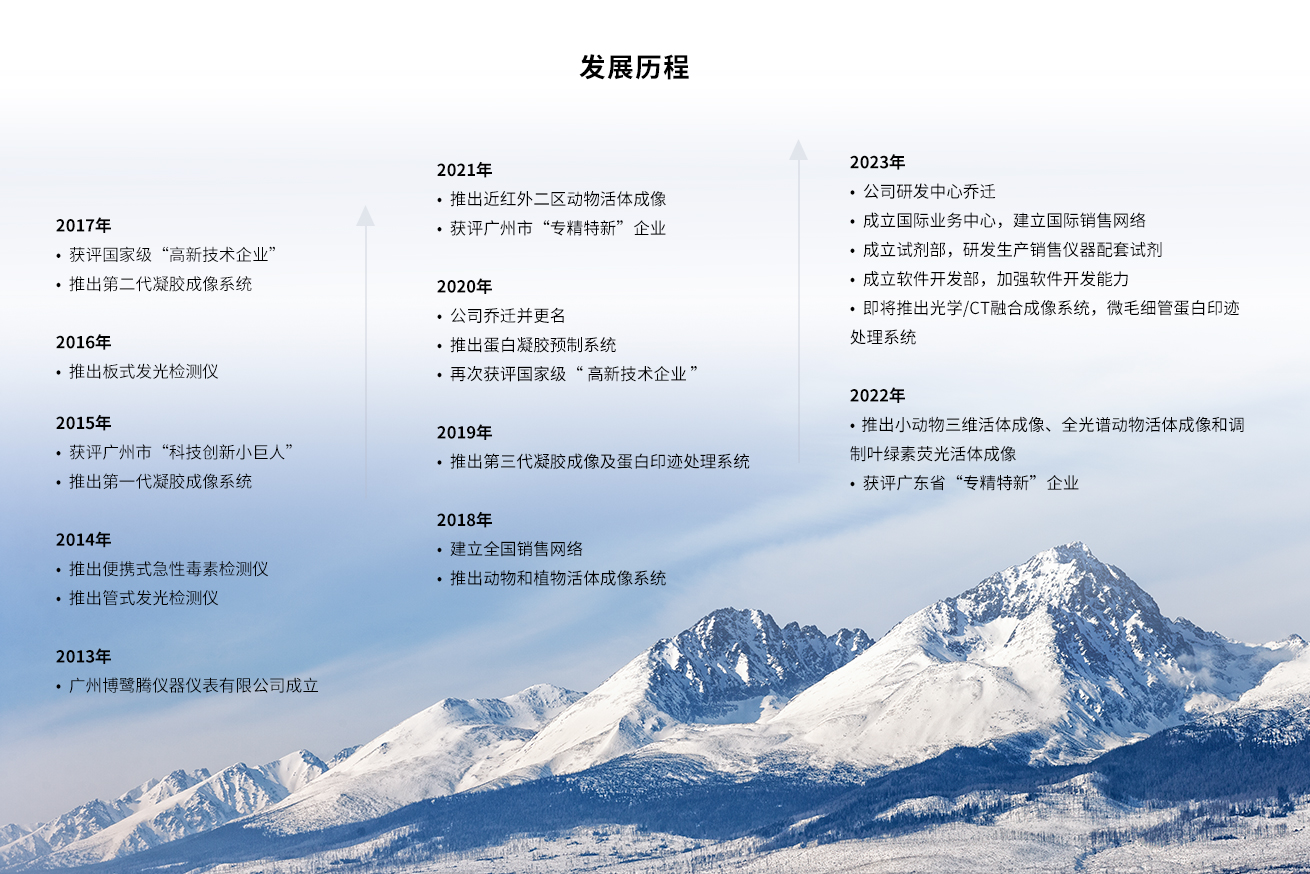 发展历程

2017年
• 获评国家级“高新技术企业”
• 推出第二代凝胶成像系统

2016年
• 推出板式发光检测仪

2015年
• 获评广州市“科技创新小巨人”
• 推出第一代凝胶成像系统

2014年
• 推出便携式急性毒素检测仪
• 推出管式发光检测仪

2013年
• 广州博鹭腾仪器仪表有限公司成立

2021年
• 推出近红外二区动物活体成像
• 获评广州市“专精特新”企业

2020年
• 公司乔迁并更名
• 推出蛋白凝胶预制系统
• 再次获评国家级“ 高新技术企业 ”

2019年
• 推出第三代凝胶成像及蛋白印迹处理系统

2018年
• 建立全国销售网络
• 推出动物和植物活体成像系统

2023年
• 公司研发中心乔迁
• 成立国际业务中心，建立国际销售网络
• 成立试剂部，研发生产销售仪器配套试剂
• 成立软件开发部，加强软件开发能力
• 即将推出光学/CT融合成像系统，微毛细管蛋白印迹处理系统

2022年
• 推出小动物三维活体成像、全光谱动物活体成像和调制叶绿素荧光活体成像
• 获评广东省“专精特新”企业